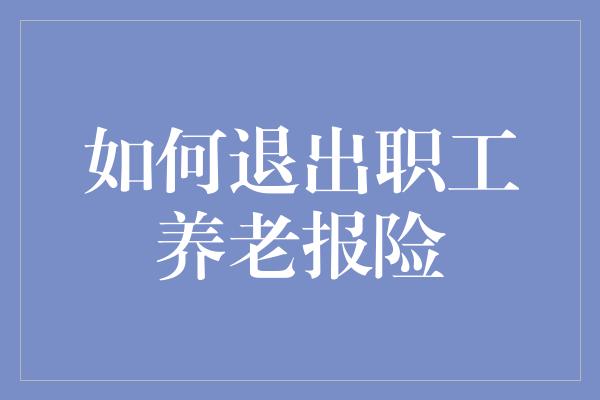 如何退出职工养老报险